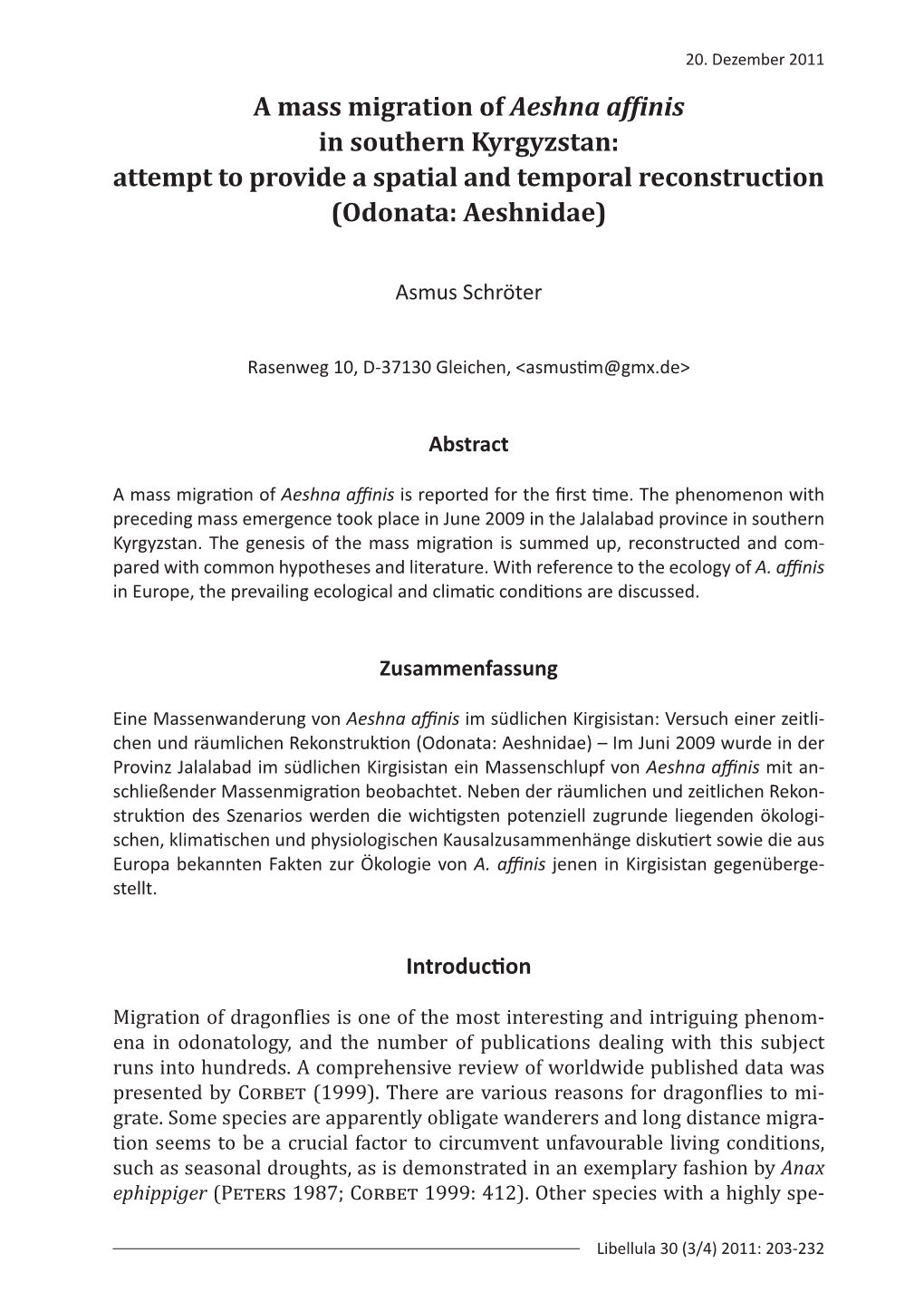 20. Dezember 2011

A mass migration of Aeshna affinis in southern Kyrgyzstan: attempt to provide a spatial and temporal reconstruction (Odonata: Aeshnidae)

Asmus Schröter

Rasenweg 10, D-37130 Gleichen, <asmustim@gmx.de>

Abstract

A mass migration of Aeshna affinis is reported for the first time. The phenomenon with preceding mass emergence took place in June 2009 in the Jalalabad province in southern Kyrgyzstan. The genesis of the mass migration is summed up, reconstructed and compared with common hypotheses and literature. With reference to the ecology of A. affinis in Europe, the prevailing ecological and climatic conditions are discussed.

Zusammenfassung

Eine Massenwanderung von Aeshna affinis im südlichen Kirgisistan: Versuch einer zeitlichen und räumlichen Rekonstruktion (Odonata: Aeshnidae) – Im Juni 2009 wurde in der Provinz Jalalabad im südlichen Kirgisistan ein Massenschlupf von Aeshna affinis mit anschließender Massenmigration beobachtet. Neben der räumlichen und zeitlichen Rekonstruktion des Szenarios werden die wichtigsten potenziell zugrunde liegenden ökologischen, klimatischen und physiologischen Kausalzusammenhänge diskutiert sowie die aus Europa bekannten Fakten zur Ökologie von A. affinis jenen in Kirgisistan gegenübergestellt.

Introduction

Migration of dragonflies is one of the most interesting and intriguing phenomena in odonatology, and the number of publications dealing with this subject runs into hundreds. A comprehensive review of worldwide published data was presented by Corbet (1999). There are various reasons for dragonflies to migrate. Some species are apparently obligate wanderers and long distance migration seems to be a crucial factor to circumvent unfavourable living conditions, such as seasonal droughts, as is demonstrated in an exemplary fashion by Anax ephippiger (Peters 1987; Corbet 1999: 412). Other species with a highly spe-

Libellula 30 (3/4) 2011: 203-232